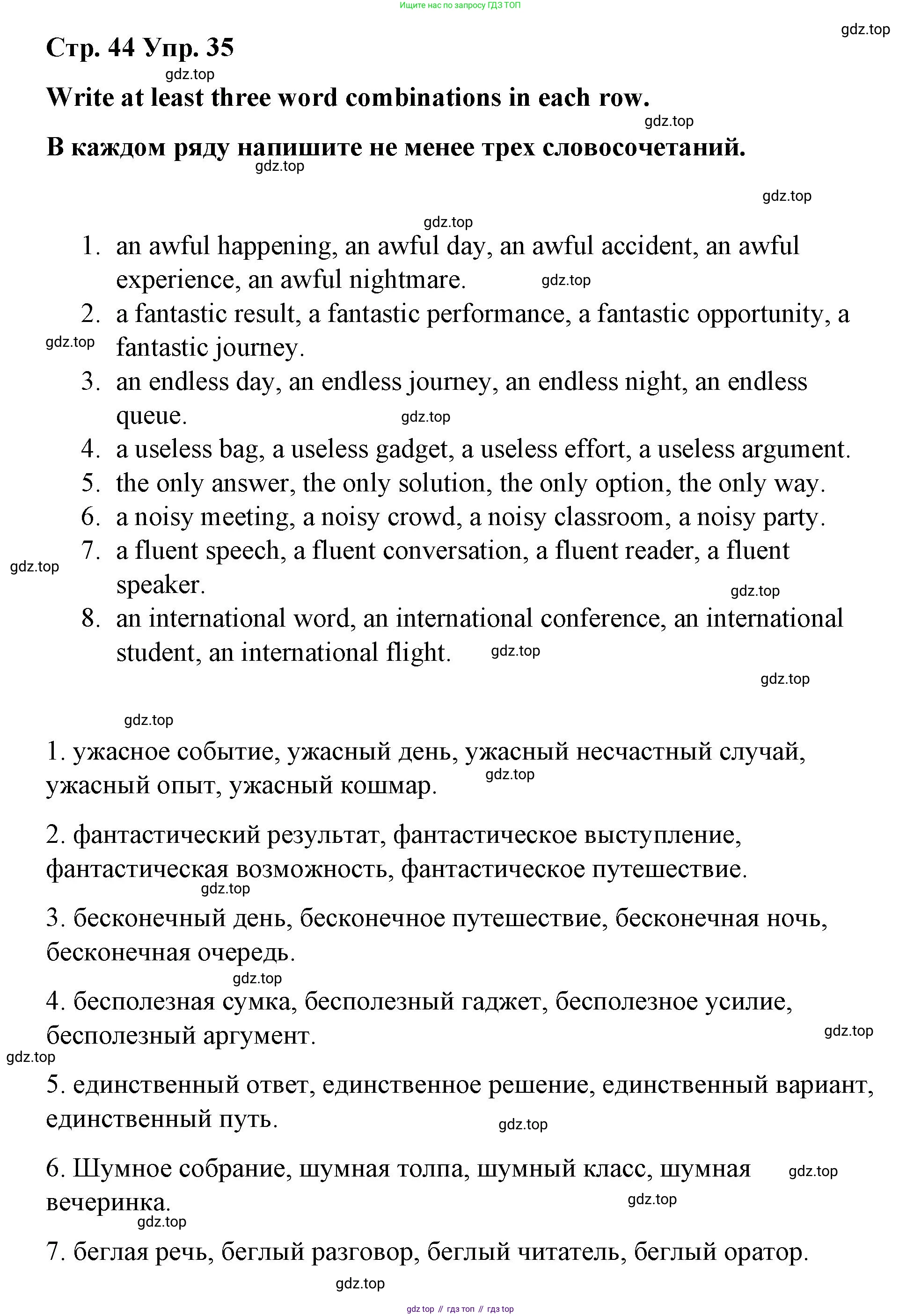 Ищите нас по запросу ГДЗ ТОП

gdz.top

Стр. 44 Упр. 35

gdz.top

Write at least three word combinations in each row.

gdz.top

В каждом ряду напишите не менее трех словосочетаний.

gdz.top

gdz.top

gdz.top

1. an awful happening, an awful day, an awful accident, an awful experience, an awful nightmare. gdz.top
2. a fantastic result, a fantastic performance, a fantastic opportunity, a fantastic journey.
gdz.top
3. an endless day, an endless journey, an endless night, an endless queue. gdz.top
4. a useless bag, a useless gadget, a useless effort, a useless argument.
5. the only answer, the only solution, the only option, the only way.
6. a noisy meeting, a noisy crowd, a noisy classroom, a noisy party.
7. a fluent speech, a fluent conversation, a fluent reader, a fluent speaker.
gdz.top
gdz.top
8. an international word, an international conference, an international student, an international flight. gdz.top

gdz.top

gdz.top

1. ужасное событие, ужасный день, ужасный несчастный случай, ужасный опыт, ужасный кошмар. gdz.top

2. фантастический результат, фантастическое выступление, фантастическая возможность, фантастическое путешествие.

gdz.top

3. бесконечный день, бесконечное путешествие, бесконечная ночь, бесконечная очередь.

gdz.top

4. бесполезная сумка, бесполезный гаджет, бесполезное усилие, бесполезный аргумент.

gdz.top

gdz.top

5. единственный ответ, единственное решение, единственный вариант, единственный путь.

gdz.top

6. Шумное собрание, шумная толпа, шумный класс, шумная вечеринка.

gdz.top

gdz.top

gdz.top

7. беглая речь, беглый разговор, беглый читатель, беглый оратор.

gdz.top

gdz top // гдз топ // гдз top